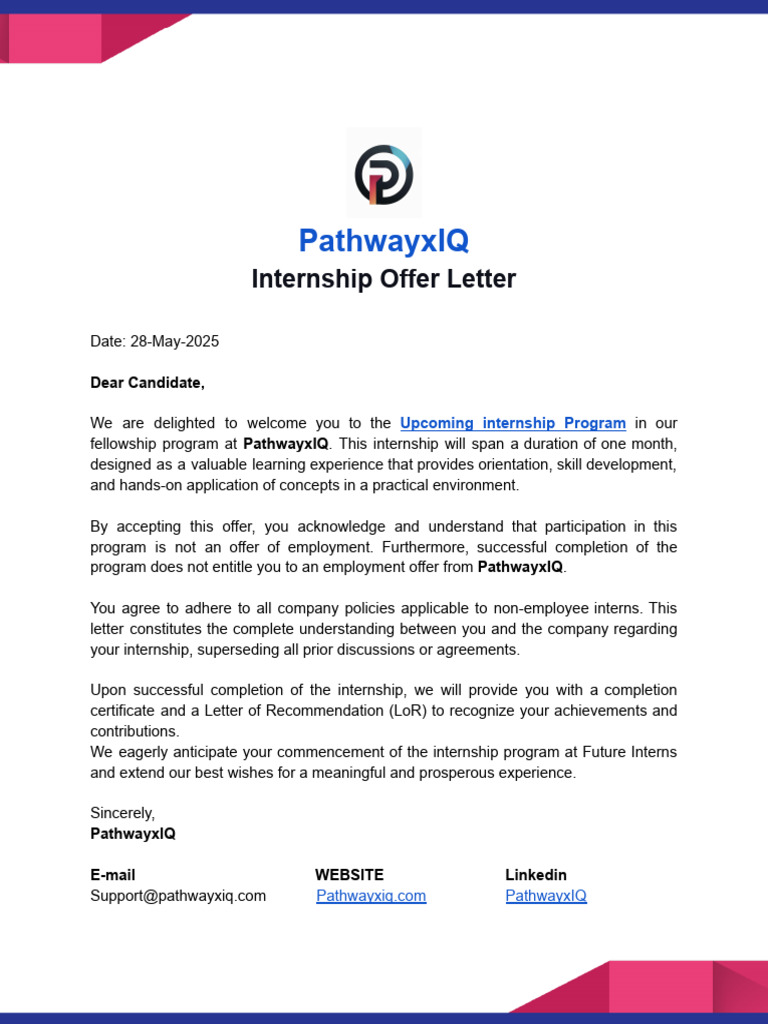 PathwayxIQ

Internship Offer Letter

Date: 28-May-2025

Dear Candidate,

We are delighted to welcome you to the Upcoming internship Program in our fellowship program at PathwayxIQ. This internship will span a duration of one month, designed as a valuable learning experience that provides orientation, skill development, and hands-on application of concepts in a practical environment.

By accepting this offer, you acknowledge and understand that participation in this program is not an offer of employment. Furthermore, successful completion of the program does not entitle you to an employment offer from PathwayxIQ.

You agree to adhere to all company policies applicable to non-employee interns. This letter constitutes the complete understanding between you and the company regarding your internship, superseding all prior discussions or agreements.

Upon successful completion of the internship, we will provide you with a completion certificate and a Letter of Recommendation (LoR) to recognize your achievements and contributions.
We eagerly anticipate your commencement of the internship program at Future Interns and extend our best wishes for a meaningful and prosperous experience.

Sincerely,
PathwayxIQ

E-mail
Support@pathwayxiq.com

WEBSITE
Pathwayxiq.com

Linkedin
PathwayxIQ